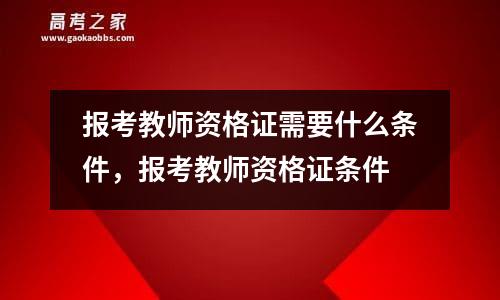 高考之家
www.gaokaobbs.com

报考教师资格证需要什么条件，报考教师资格证条件